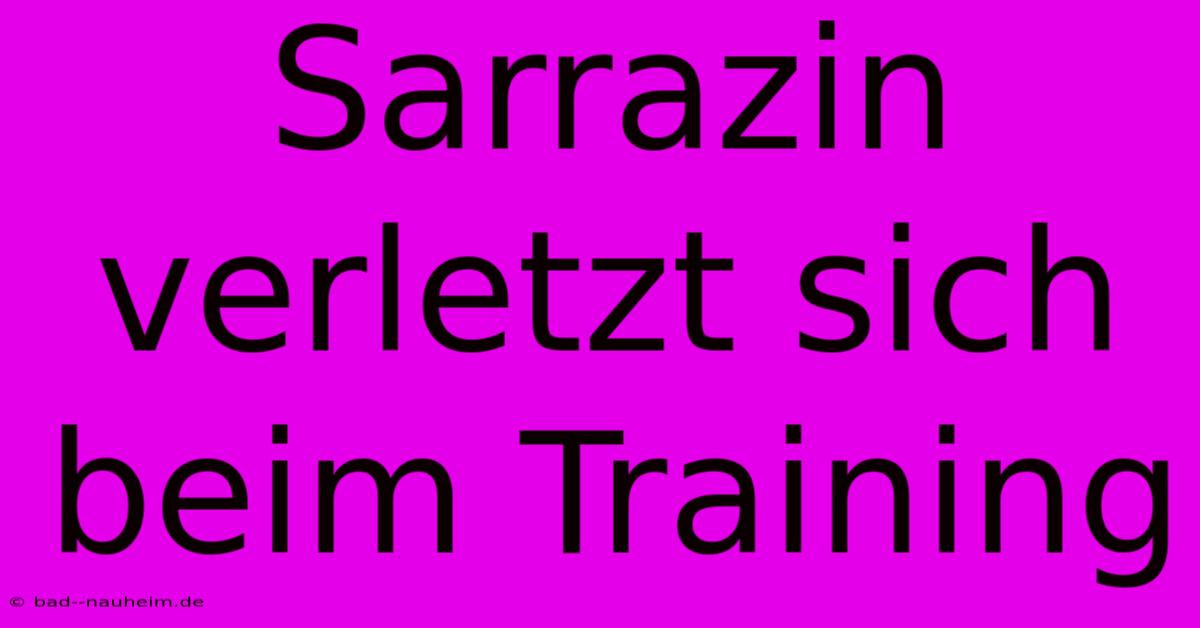 Sarrazin verletzt sich beim Training

© bad--nauheim.de